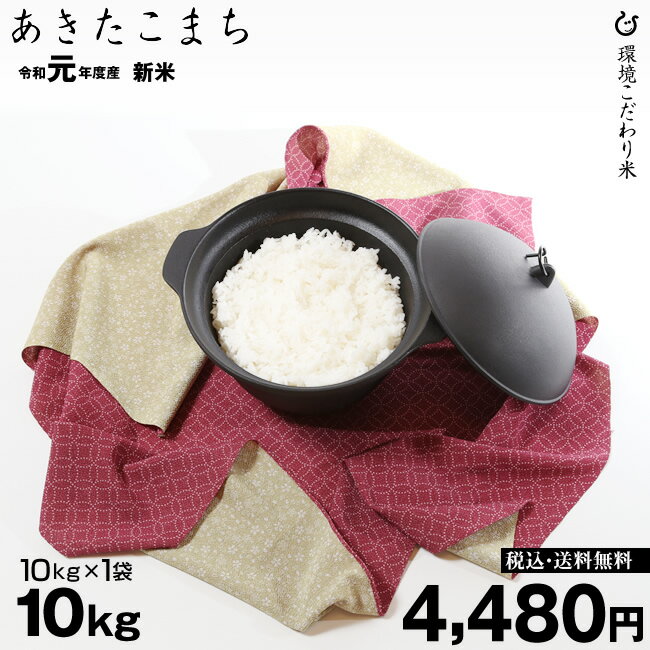 あきたこまち

令和元年度産 新米

環境こだわり米

10kg×1袋

10kg

税込・送料無料

4,480円